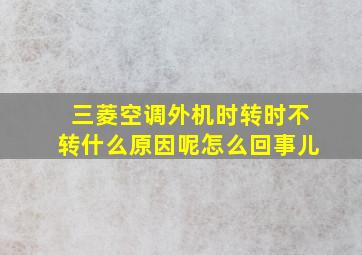 三菱空调外机时转时不转什么原因呢怎么回事儿